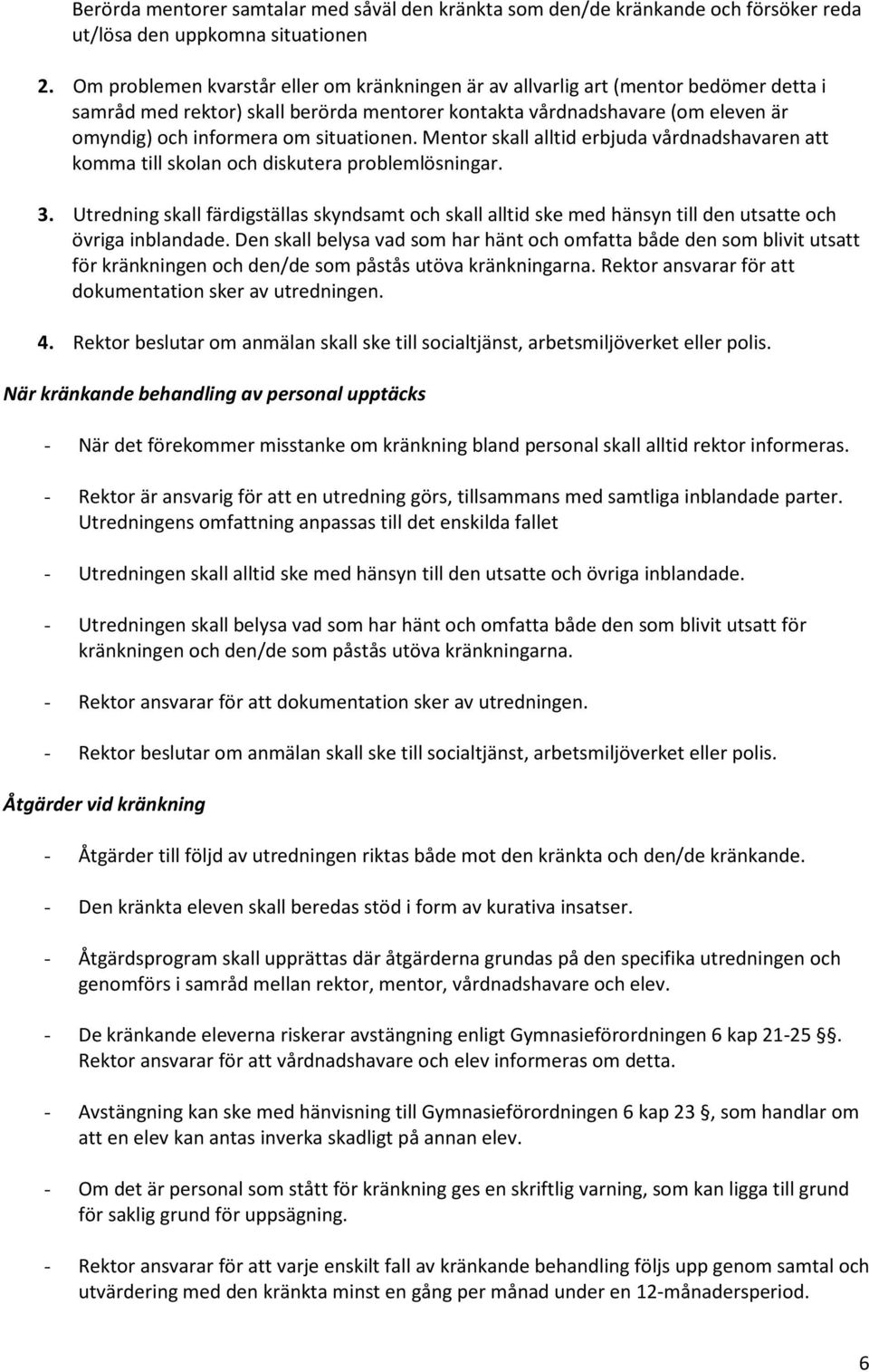 Berörda mentorer samtalar med såväl den kränkta som den/de kränkande och försöker reda ut/lösa den uppkomna situationen

2. Om problemen kvarstår eller om kränkningen är av allvarlig art (mentor bedömer detta i samråd med rektor) skall berörda mentorer kontakta vårdnadshavare (om eleven är omyndig) och informera om situationen. Mentor skall alltid erbjuda vårdnadshavaren att komma till skolan och diskutera problemlösningar.

3. Utredning skall färdigställas skyndsamt och skall alltid ske med hänsyn till den utsatte och övriga inblandade. Den skall belysa vad som har hänt och omfatta både den som blivit utsatt för kränkningen och den/de som påstås utöva kränkningarna. Rektor ansvarar för att dokumentation sker av utredningen.

4. Rektor beslutar om anmälan skall ske till socialtjänst, arbetsmiljöverket eller polis.

När kränkande behandling av personal upptäcks

- När det förekommer misstanke om kränkning bland personal skall alltid rektor informeras.

- Rektor är ansvarig för att en utredning görs, tillsammans med samtliga inblandade parter. Utredningens omfattning anpassas till det enskilda fallet

- Utredningen skall alltid ske med hänsyn till den utsatte och övriga inblandade.

- Utredningen skall belysa vad som har hänt och omfatta både den som blivit utsatt för kränkningen och den/de som påstås utöva kränkningarna.

- Rektor ansvarar för att dokumentation sker av utredningen.

- Rektor beslutar om anmälan skall ske till socialtjänst, arbetsmiljöverket eller polis.

Åtgärder vid kränkning

- Åtgärder till följd av utredningen riktas både mot den kränkta och den/de kränkande.

- Den kränkta eleven skall beredas stöd i form av kurativa insatser.

- Åtgärdsprogram skall upprättas där åtgärderna grundas på den specifika utredningen och genomförs i samråd mellan rektor, mentor, vårdnadshavare och elev.

- De kränkande eleverna riskerar avstängning enligt Gymnasieförordningen 6 kap 21-25 §. Rektor ansvarar för att vårdnadshavare och elev informeras om detta.

- Avstängning kan ske med hänvisning till Gymnasieförordningen 6 kap 23 §, som handlar om att en elev kan antas inverka skadligt på annan elev.

- Om det är personal som stått för kränkning ges en skriftlig varning, som kan ligga till grund för saklig grund för uppsägning.

- Rektor ansvarar för att varje enskilt fall av kränkande behandling följs upp genom samtal och utvärdering med den kränkta minst en gång per månad under en 12-månadersperiod.

6